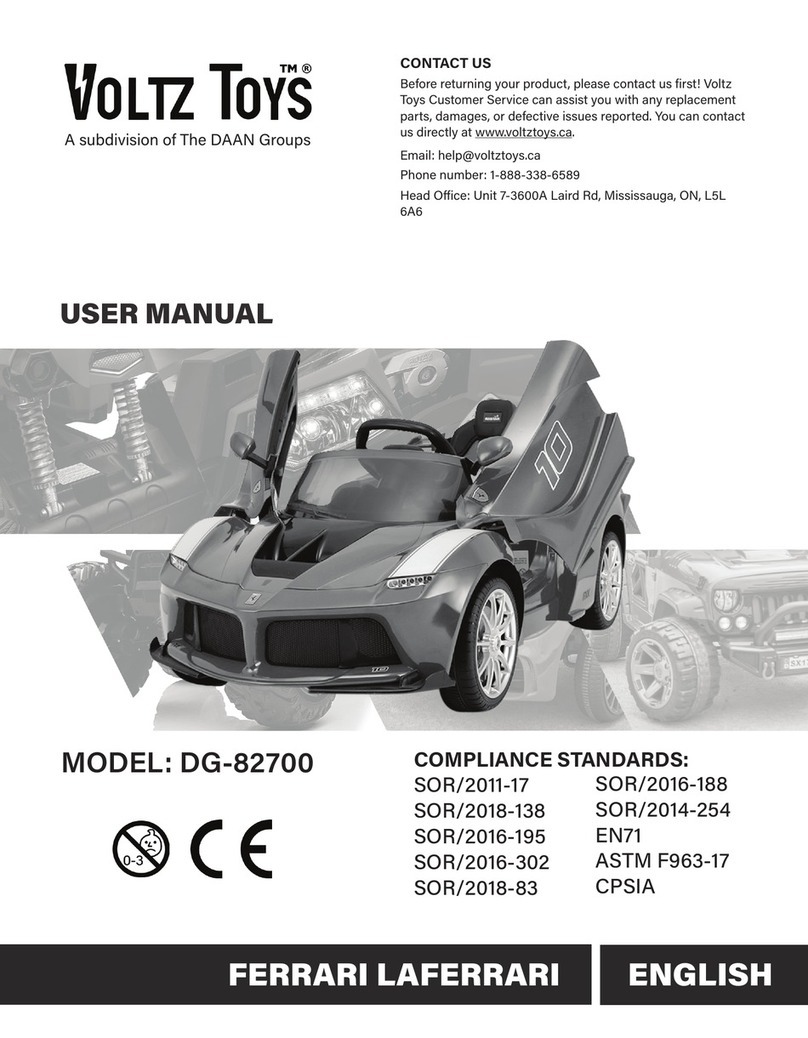 VOLTZ TOYS™®
A subdivision of The DAAN Groups

CONTACT US

Before returning your product, please contact us first! Voltz Toys Customer Service can assist you with any replacement parts, damages, or defective issues reported. You can contact us directly at www.voltztoys.ca.

Email: help@voltztoys.ca

Phone number: 1-888-338-6589

Head Office: Unit 7-3600A Laird Rd, Mississauga, ON, L5L 6A6

USER MANUAL

10

MODEL: DG-82700

0-3

CE

COMPLIANCE STANDARDS:

SOR/2011-17
SOR/2018-138
SOR/2016-195
SOR/2016-302
SOR/2018-83

SOR/2016-188
SOR/2014-254
EN71
ASTM F963-17
CPSIA

FERRARI LAFERRARI

ENGLISH